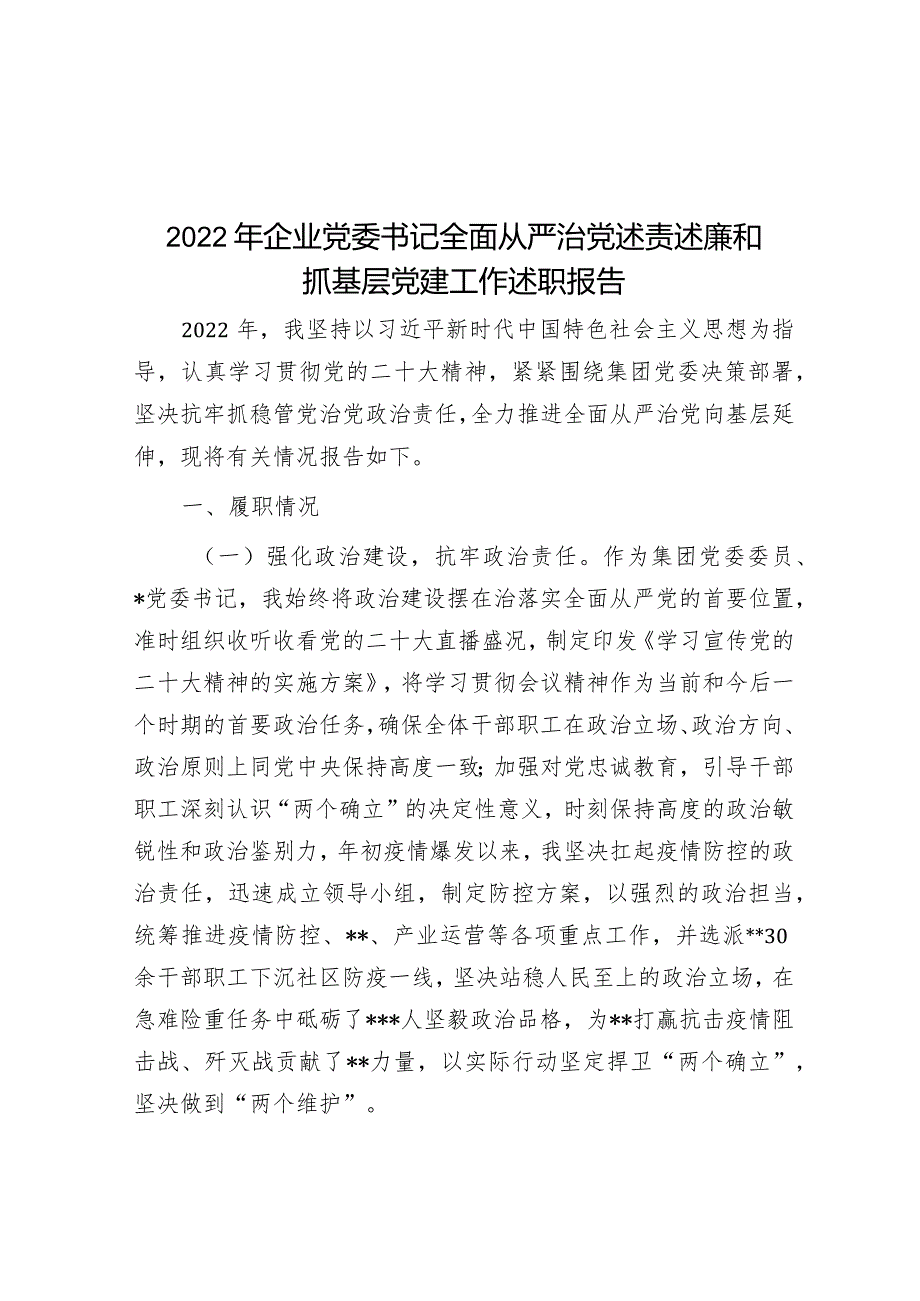 2022年企业党委书记全面从严治党述责述廉和抓基层党建工作述职报告

2022年，我坚持以习近平新时代中国特色社会主义思想为指导，认真学习贯彻党的二十大精神，紧紧围绕集团党委决策部署，坚决抗牢抓稳管党治党政治责任，全力推进全面从严治党向基层延伸，现将有关情况报告如下。

一、履职情况

（一）强化政治建设，抗牢政治责任。作为集团党委委员、*党委书记，我始终将政治建设摆在治落实全面从严党的首要位置，准时组织收听收看党的二十大直播盛况，制定印发《学习宣传党的二十大精神的实施方案》，将学习贯彻会议精神作为当前和今后一个时期的首要政治任务，确保全体干部职工在政治立场、政治方向、政治原则上同党中央保持高度一致；加强对党忠诚教育，引导干部职工深刻认识“两个确立”的决定性意义，时刻保持高度的政治敏锐性和政治鉴别力，年初疫情爆发以来，我坚决扛起疫情防控的政治责任，迅速成立领导小组，制定防控方案，以强烈的政治担当，统筹推进疫情防控、**、产业运营等各项重点工作，并选派**30余干部职工下沉社区防疫一线，坚决站稳人民至上的政治立场，在急难险重任务中砥砺了***人坚毅政治品格，为**打赢抗击疫情阻击战、歼灭战贡献了**力量，以实际行动坚定捍卫“两个确立”，坚决做到“两个维护”。